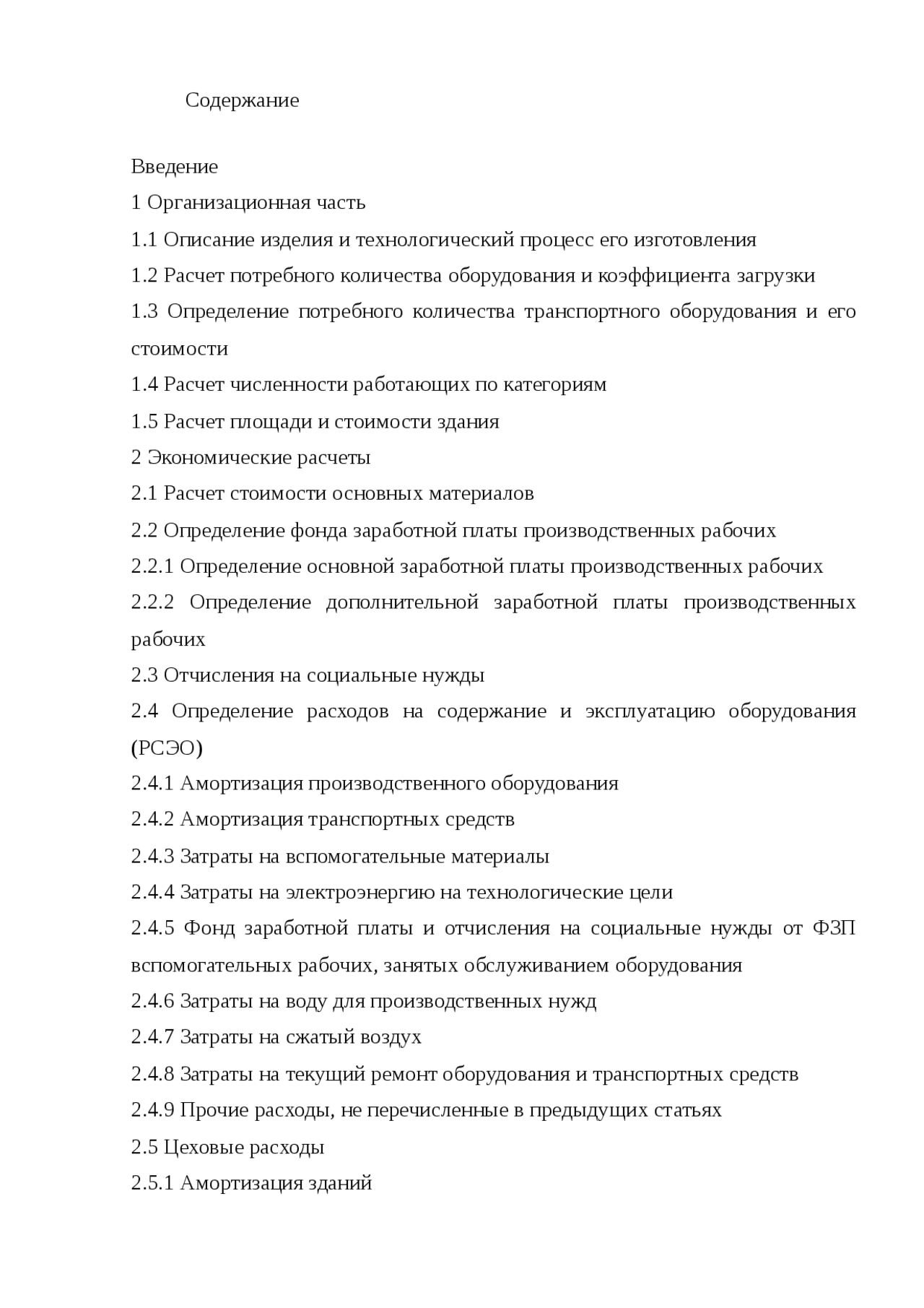 Содержание

Введение

1 Организационная часть

1.1 Описание изделия и технологический процесс его изготовления

1.2 Расчет потребного количества оборудования и коэффициента загрузки

1.3 Определение потребного количества транспортного оборудования и его стоимости

1.4 Расчет численности работающих по категориям

1.5 Расчет площади и стоимости здания

2 Экономические расчеты

2.1 Расчет стоимости основных материалов

2.2 Определение фонда заработной платы производственных рабочих

2.2.1 Определение основной заработной платы производственных рабочих

2.2.2 Определение дополнительной заработной платы производственных рабочих

2.3 Отчисления на социальные нужды

2.4 Определение расходов на содержание и эксплуатацию оборудования (РСЭО)

2.4.1 Амортизация производственного оборудования

2.4.2 Амортизация транспортных средств

2.4.3 Затраты на вспомогательные материалы

2.4.4 Затраты на электроэнергию на технологические цели

2.4.5 Фонд заработной платы и отчисления на социальные нужды от ФЗП вспомогательных рабочих, занятых обслуживанием оборудования

2.4.6 Затраты на воду для производственных нужд

2.4.7 Затраты на сжатый воздух

2.4.8 Затраты на текущий ремонт оборудования и транспортных средств

2.4.9 Прочие расходы, не перечисленные в предыдущих статьях

2.5 Цеховые расходы

2.5.1 Амортизация зданий